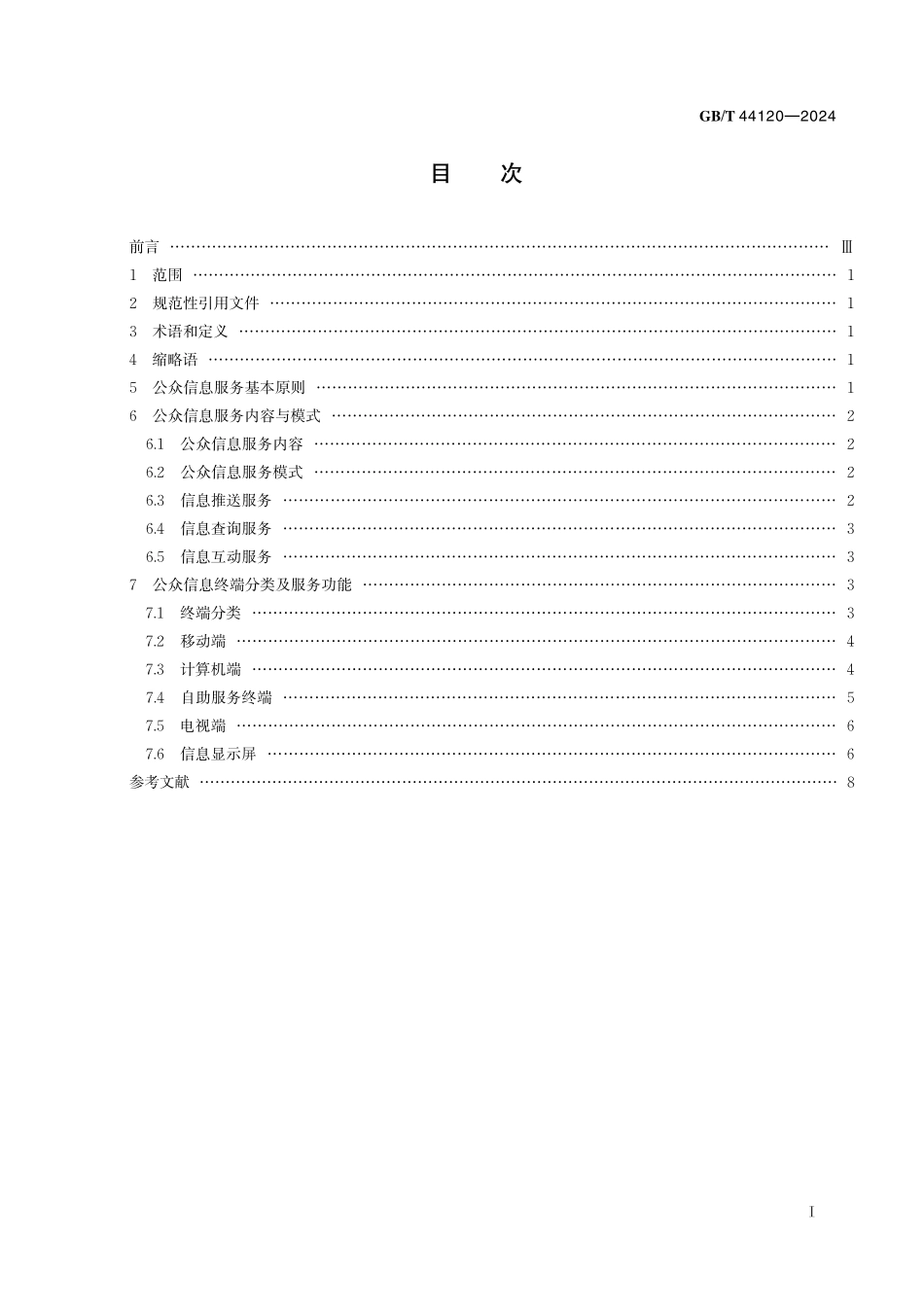 GB/T 44120—2024

目　次

前言 …… Ⅲ
1　范围 …… 1
2　规范性引用文件 …… 1
3　术语和定义 …… 1
4　缩略语 …… 1
5　公众信息服务基本原则 …… 1
6　公众信息服务内容与模式 …… 2
6.1　公众信息服务内容 …… 2
6.2　公众信息服务模式 …… 2
6.3　信息推送服务 …… 2
6.4　信息查询服务 …… 3
6.5　信息互动服务 …… 3
7　公众信息终端分类及服务功能 …… 3
7.1　终端分类 …… 3
7.2　移动端 …… 4
7.3　计算机端 …… 4
7.4　自助服务终端 …… 5
7.5　电视端 …… 6
7.6　信息显示屏 …… 6
参考文献 …… 8

Ⅰ